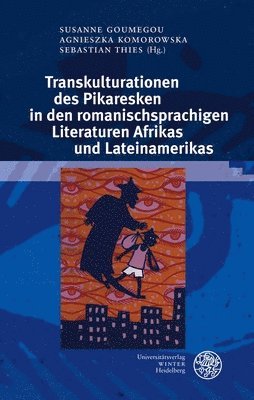 SUSANNE GOUMEGOU
AGNIESZKA KOMOROWSKA
SEBASTIAN THIES (Hg.)

Transkulturationen des Pikaresken in den romanischsprachigen Literaturen Afrikas und Lateinamerikas

Universitätsverlag
WINTER
Heidelberg